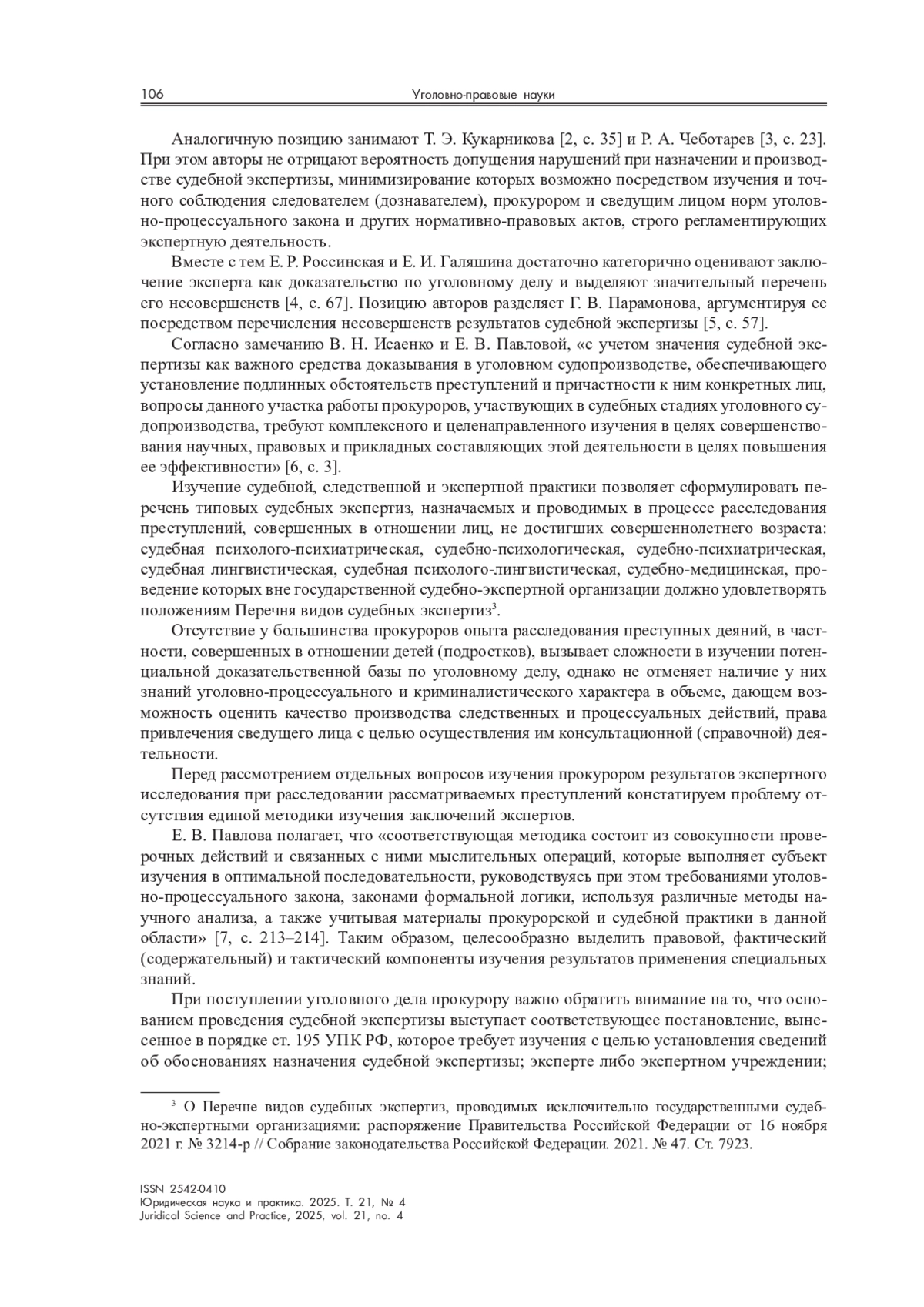 106 Уголовно-правовые науки

Аналогичную позицию занимают Т. Э. Кукарникова [2, с. 35] и Р. А. Чеботарев [3, с. 23]. При этом авторы не отрицают вероятность допущения нарушений при назначении и производстве судебной экспертизы, минимизирование которых возможно посредством изучения и точного соблюдения следователем (дознавателем), прокурором и сведущим лицом норм уголовно-процессуального закона и других нормативно-правовых актов, строго регламентирующих экспертную деятельность.

Вместе с тем Е. Р. Россинская и Е. И. Галяшина достаточно категорично оценивают заключение эксперта как доказательство по уголовному делу и выделяют значительный перечень его несовершенств [4, с. 67]. Позицию авторов разделяет Г. В. Парамонова, аргументируя ее посредством перечисления несовершенств результатов судебной экспертизы [5, с. 57].

Согласно замечанию В. Н. Исаенко и Е. В. Павловой, «с учетом значения судебной экспертизы как важного средства доказывания в уголовном судопроизводстве, обеспечивающего установление подлинных обстоятельств преступлений и причастности к ним конкретных лиц, вопросы данного участка работы прокуроров, участвующих в судебных стадиях уголовного судопроизводства, требуют комплексного и целенаправленного изучения в целях совершенствования научных, правовых и прикладных составляющих этой деятельности в целях повышения ее эффективности» [6, с. 3].

Изучение судебной, следственной и экспертной практики позволяет сформулировать перечень типовых судебных экспертиз, назначаемых и проводимых в процессе расследования преступлений, совершенных в отношении лиц, не достигших совершеннолетнего возраста: судебная психолого-психиатрическая, судебно-психологическая, судебно-психиатрическая, судебная лингвистическая, судебная психолого-лингвистическая, судебно-медицинская, проведение которых вне государственной судебно-экспертной организации должно удовлетворять положениям Перечня видов судебных экспертиз$^3$.

Отсутствие у большинства прокуроров опыта расследования преступных деяний, в частности, совершенных в отношении детей (подростков), вызывает сложности в изучении потенциальной доказательственной базы по уголовному делу, однако не отменяет наличие у них знаний уголовно-процессуального и криминалистического характера в объеме, дающем возможность оценить качество производства следственных и процессуальных действий, права привлечения сведущего лица с целью осуществления им консультационной (справочной) деятельности.

Перед рассмотрением отдельных вопросов изучения прокурором результатов экспертного исследования при расследовании рассматриваемых преступлений констатируем проблему отсутствия единой методики изучения заключений экспертов.

Е. В. Павлова полагает, что «соответствующая методика состоит из совокупности проверочных действий и связанных с ними мыслительных операций, которые выполняет субъект изучения в оптимальной последовательности, руководствуясь при этом требованиями уголовно-процессуального закона, законами формальной логики, используя различные методы научного анализа, а также учитывая материалы прокурорской и судебной практики в данной области» [7, с. 213–214]. Таким образом, целесообразно выделить правовой, фактический (содержательный) и тактический компоненты изучения результатов применения специальных знаний.

При поступлении уголовного дела прокурору важно обратить внимание на то, что основанием проведения судебной экспертизы выступает соответствующее постановление, вынесенное в порядке ст. 195 УПК РФ, которое требует изучения с целью установления сведений об обоснованиях назначения судебной экспертизы; эксперте либо экспертном учреждении;

$^3$ О Перечне видов судебных экспертиз, проводимых исключительно государственными судебно-экспертными организациями: распоряжение Правительства Российской Федерации от 16 ноября 2021 г. № 3214-р // Собрание законодательства Российской Федерации. 2021. № 47. Ст. 7923.

ISSN 2542-0410
Юридическая наука и практика. 2025. Т. 21, № 4
Juridical Science and Practice, 2025, vol. 21, no. 4